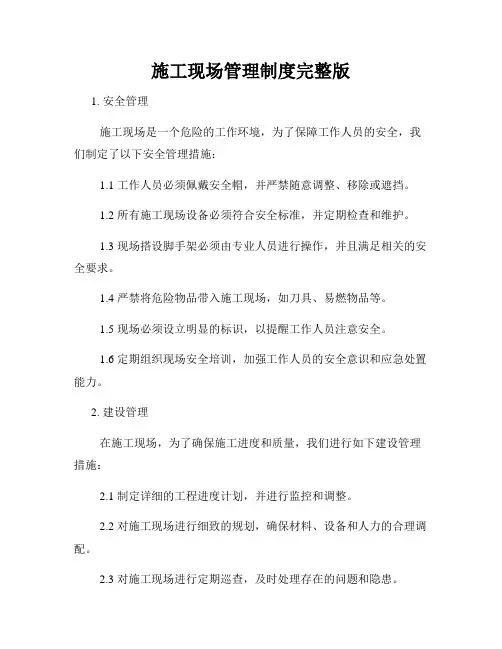 施工现场管理制度完整版

1. 安全管理

施工现场是一个危险的工作环境，为了保障工作人员的安全，我们制定了以下安全管理措施：

1.1 工作人员必须佩戴安全帽，并严禁随意调整、移除或遮挡。

1.2 所有施工现场设备必须符合安全标准，并定期检查和维护。

1.3 现场搭设脚手架必须由专业人员进行操作，并且满足相关的安全要求。

1.4 严禁将危险物品带入施工现场，如刀具、易燃物品等。

1.5 现场必须设立明显的标识，以提醒工作人员注意安全。

1.6 定期组织现场安全培训，加强工作人员的安全意识和应急处置能力。

2. 建设管理

在施工现场，为了确保施工进度和质量，我们进行如下建设管理措施：

2.1 制定详细的工程进度计划，并进行监控和调整。

2.2 对施工现场进行细致的规划，确保材料、设备和人力的合理调配。

2.3 对施工现场进行定期巡查，及时处理存在的问题和隐患。